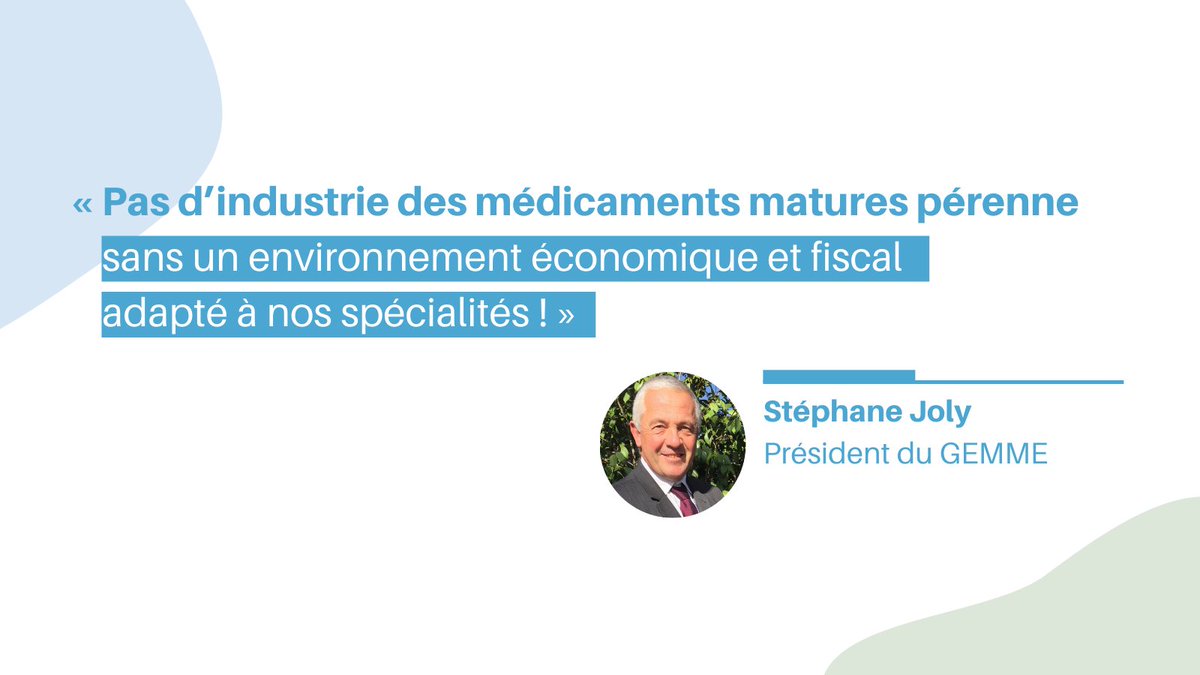 « Pas d’industrie des médicaments matures pérenne sans un environnement économique et fiscal adapté à nos spécialités ! »

Stéphane Joly
Président du GEMME